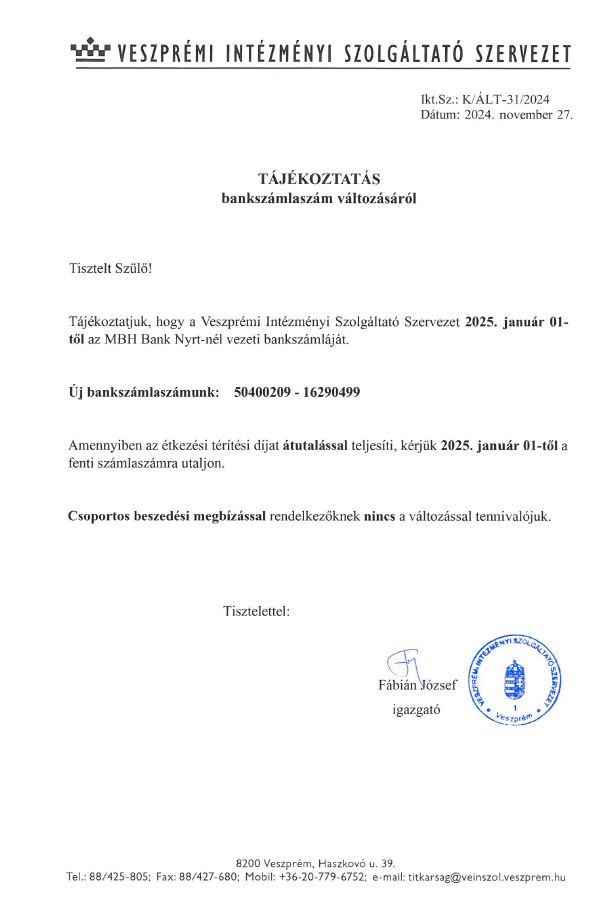 VESZPRÉMI INTÉZMÉNYI SZOLGÁLTATÓ SZERVEZET

Ikt.Sz.: K/ÁLT-31/2024
Dátum: 2024. november 27.

TÁJÉKOZTATÁS
bankszámlaszám változásáról

Tisztelt Szülő!

Tájékoztatjuk, hogy a Veszprémi Intézményi Szolgáltató Szervezet 2025. január 01-től az MBH Bank Nyrt-nél vezeti bankszámláját.

Új bankszámlaszámunk: 50400209 - 16290499

Amennyiben az étkezési térítési díjat átutalással teljesíti, kérjük 2025. január 01-től a fenti számlaszámra utaljon.

Csoportos beszedési megbízással rendelkezőknek nincs a változással tennivalójuk.

Tisztelettel:

Fábián József
igazgató

VESZPRÉMI INTÉZMÉNYI SZOLGÁLTATÓ SZERVEZET
1
Veszprém

8200 Veszprém, Haszkovó u. 39.
Tel.: 88/425-805; Fax: 88/427-680; Mobil: +36-20-779-6752; e-mail: titkarsag@veinszol.veszprem.hu